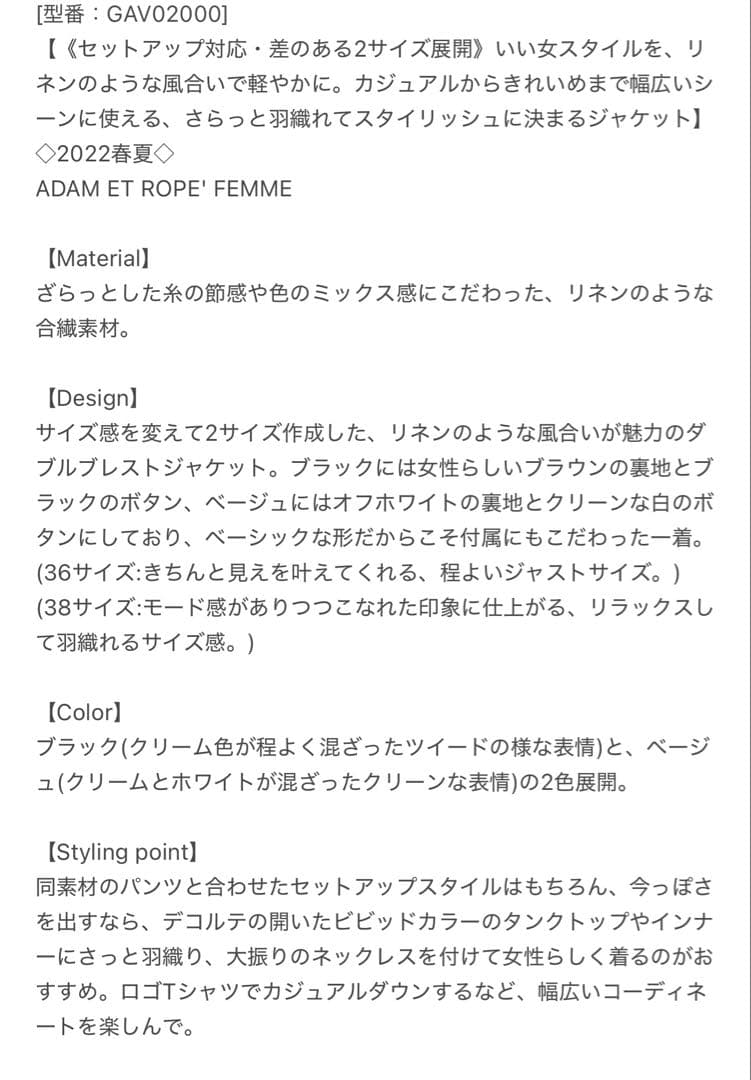 [型番：GAV02000]
【《セットアップ対応・差のある2サイズ展開》いい女スタイルを、リネンのような風合いで軽やかに。カジュアルからきれいめまで幅広いシーンに使える、さらっと羽織れてスタイリッシュに決まるジャケット】
◇2022春夏◇
ADAM ET ROPE' FEMME

【Material】
ざらっとした糸の節感や色のミックス感にこだわった、リネンのような合繊素材。

【Design】
サイズ感を変えて2サイズ作成した、リネンのような風合いが魅力のダブルブレストジャケット。ブラックには女性らしいブラウンの裏地とブラックのボタン、ベージュにはオフホワイトの裏地とクリーンな白のボタンにしており、ベーシックな形だからこそ付属にもこだわった一着。
(36サイズ:きちんと見えを叶えてくれる、程よいジャストサイズ。)
(38サイズ:モード感がありつつこなれた印象に仕上がる、リラックスして羽織れるサイズ感。)

【Color】
ブラック(クリーム色が程よく混ざったツイードの様な表情)と、ベージュ(クリームとホワイトが混ざったクリーンな表情)の2色展開。

【Styling point】
同素材のパンツと合わせたセットアップスタイルはもちろん、今っぽさを出すなら、デコルテの開いたビビッドカラーのタンクトップやインナーにさっと羽織り、大振りのネックレスを付けて女性らしく着るのがおすすめ。ロゴTシャツでカジュアルダウンするなど、幅広いコーディネートを楽しんで。